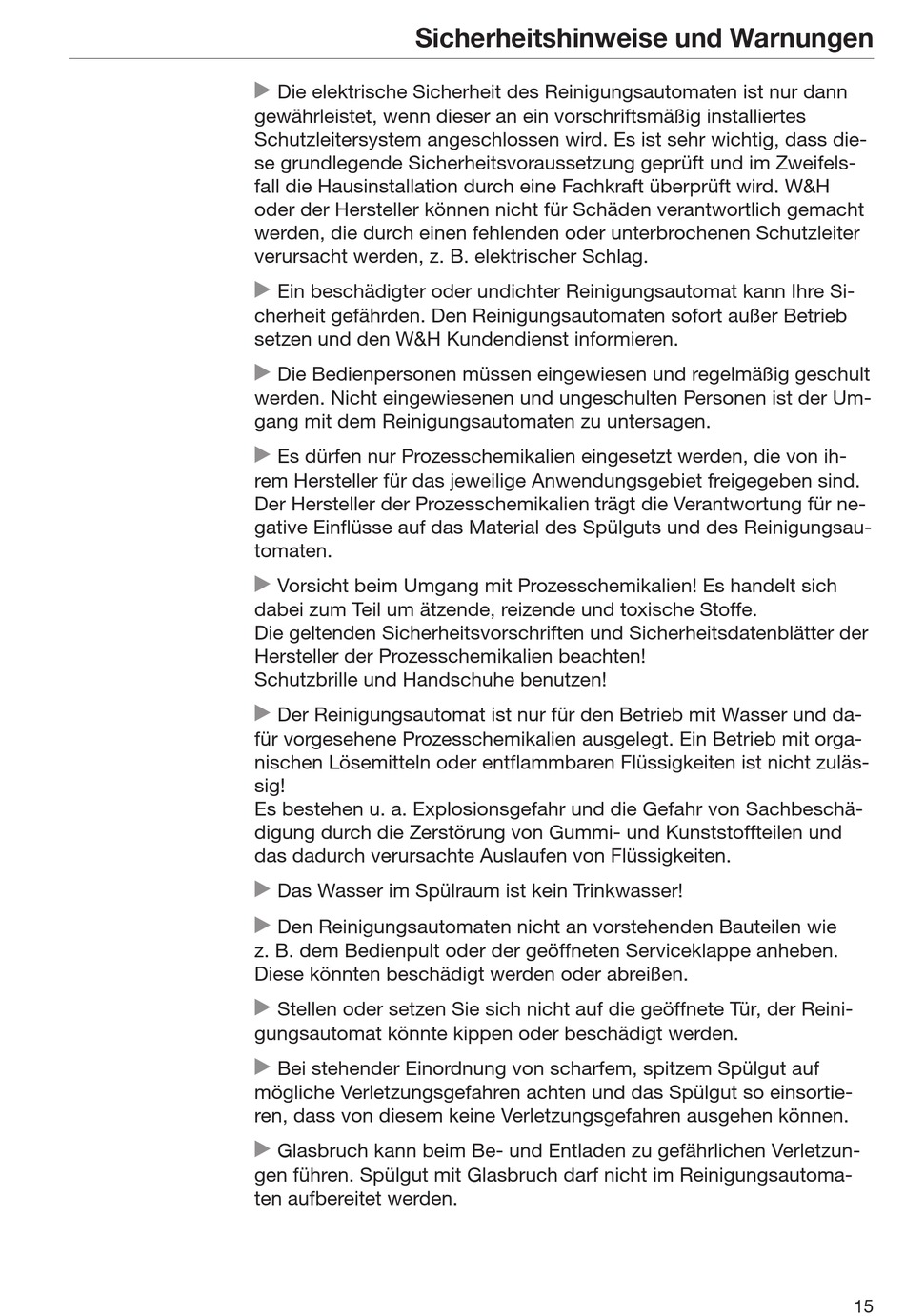 Sicherheitshinweise und Warnungen

▶ Die elektrische Sicherheit des Reinigungsautomaten ist nur dann gewährleistet, wenn dieser an ein vorschriftsmäßig installiertes Schutzleitersystem angeschlossen wird. Es ist sehr wichtig, dass diese grundlegende Sicherheitsvoraussetzung geprüft und im Zweifelsfall die Hausinstallation durch eine Fachkraft überprüft wird. W&H oder der Hersteller können nicht für Schäden verantwortlich gemacht werden, die durch einen fehlenden oder unterbrochenen Schutzleiter verursacht werden, z. B. elektrischer Schlag.

▶ Ein beschädigter oder undichter Reinigungsautomat kann Ihre Sicherheit gefährden. Den Reinigungsautomaten sofort außer Betrieb setzen und den W&H Kundendienst informieren.

▶ Die Bedienpersonen müssen eingewiesen und regelmäßig geschult werden. Nicht eingewiesenen und ungeschulten Personen ist der Umgang mit dem Reinigungsautomaten zu untersagen.

▶ Es dürfen nur Prozesschemikalien eingesetzt werden, die von ihrem Hersteller für das jeweilige Anwendungsgebiet freigegeben sind. Der Hersteller der Prozesschemikalien trägt die Verantwortung für negative Einflüsse auf das Material des Spülguts und des Reinigungsautomaten.

▶ Vorsicht beim Umgang mit Prozesschemikalien! Es handelt sich dabei zum Teil um ätzende, reizende und toxische Stoffe.
Die geltenden Sicherheitsvorschriften und Sicherheitsdatenblätter der Hersteller der Prozesschemikalien beachten!
Schutzbrille und Handschuhe benutzen!

▶ Der Reinigungsautomat ist nur für den Betrieb mit Wasser und dafür vorgesehene Prozesschemikalien ausgelegt. Ein Betrieb mit organischen Lösemitteln oder entflammbaren Flüssigkeiten ist nicht zulässig!
Es bestehen u. a. Explosionsgefahr und die Gefahr von Sachbeschädigung durch die Zerstörung von Gummi- und Kunststoffteilen und das dadurch verursachte Auslaufen von Flüssigkeiten.

▶ Das Wasser im Spülraum ist kein Trinkwasser!

▶ Den Reinigungsautomaten nicht an vorstehenden Bauteilen wie z. B. dem Bedienpult oder der geöffneten Serviceklappe anheben. Diese könnten beschädigt werden oder abreißen.

▶ Stellen oder setzen Sie sich nicht auf die geöffnete Tür, der Reinigungsautomat könnte kippen oder beschädigt werden.

▶ Bei stehender Einordnung von scharfem, spitzem Spülgut auf mögliche Verletzungsgefahren achten und das Spülgut so einsortieren, dass von diesem keine Verletzungsgefahren ausgehen können.

▶ Glasbruch kann beim Be- und Entladen zu gefährlichen Verletzungen führen. Spülgut mit Glasbruch darf nicht im Reinigungsautomaten aufbereitet werden.

15